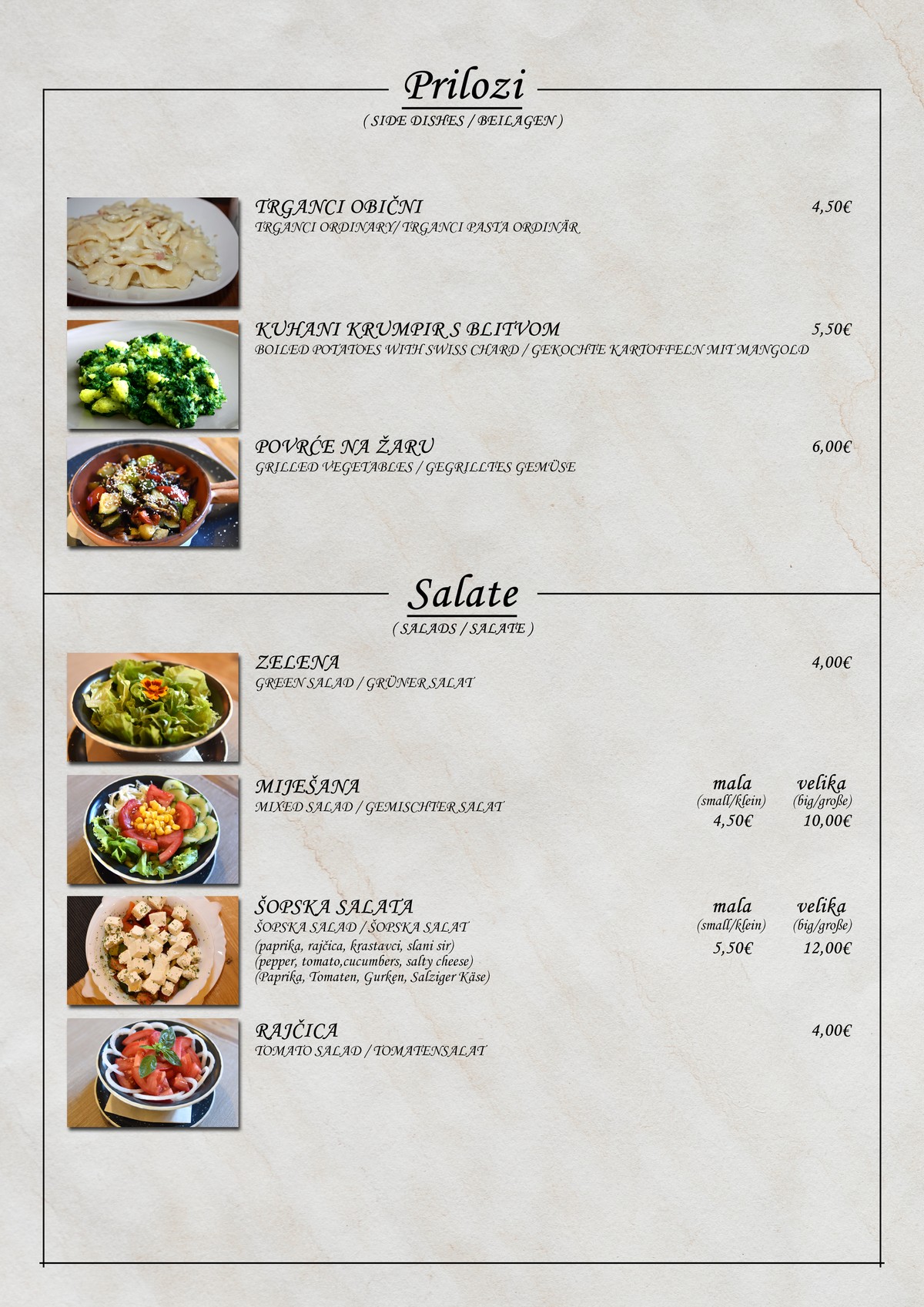 Prilozi
( SIDE DISHES / BEILAGEN )

TRGANCI OBIČNI 4,50€
TRGANCI ORDINARY/ TRGANCI PASTA ORDINÄR

KUHANI KRUMPIR S BLITVOM 5,50€
BOILED POTATOES WITH SWISS CHARD / GEKOCHTE KARTOFFELN MIT MANGOLD

POVRĆE NA ŽARU 6,00€
GRILLED VEGETABLES / GEGRILLTES GEMÜSE

Salate
( SALADS / SALATE )

ZELENA 4,00€
GREEN SALAD / GRÜNER SALAT

MIJEŠANA
MIXED SALAD / GEMISCHTER SALAT
mala (small/klein) 4,50€
velika (big/große) 10,00€

ŠOPSKA SALATA
ŠOPSKA SALAD / ŠOPSKA SALAT
(paprika, rajčica, krastavci, slani sir)
(pepper, tomato,cucumbers, salty cheese)
(Paprika, Tomaten, Gurken, Salziger Käse)
mala (small/klein) 5,50€
velika (big/große) 12,00€

RAJČICA 4,00€
TOMATO SALAD / TOMATENSALAT